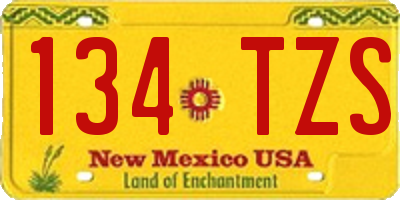 134 TZS

New Mexico USA
Land of Enchantment